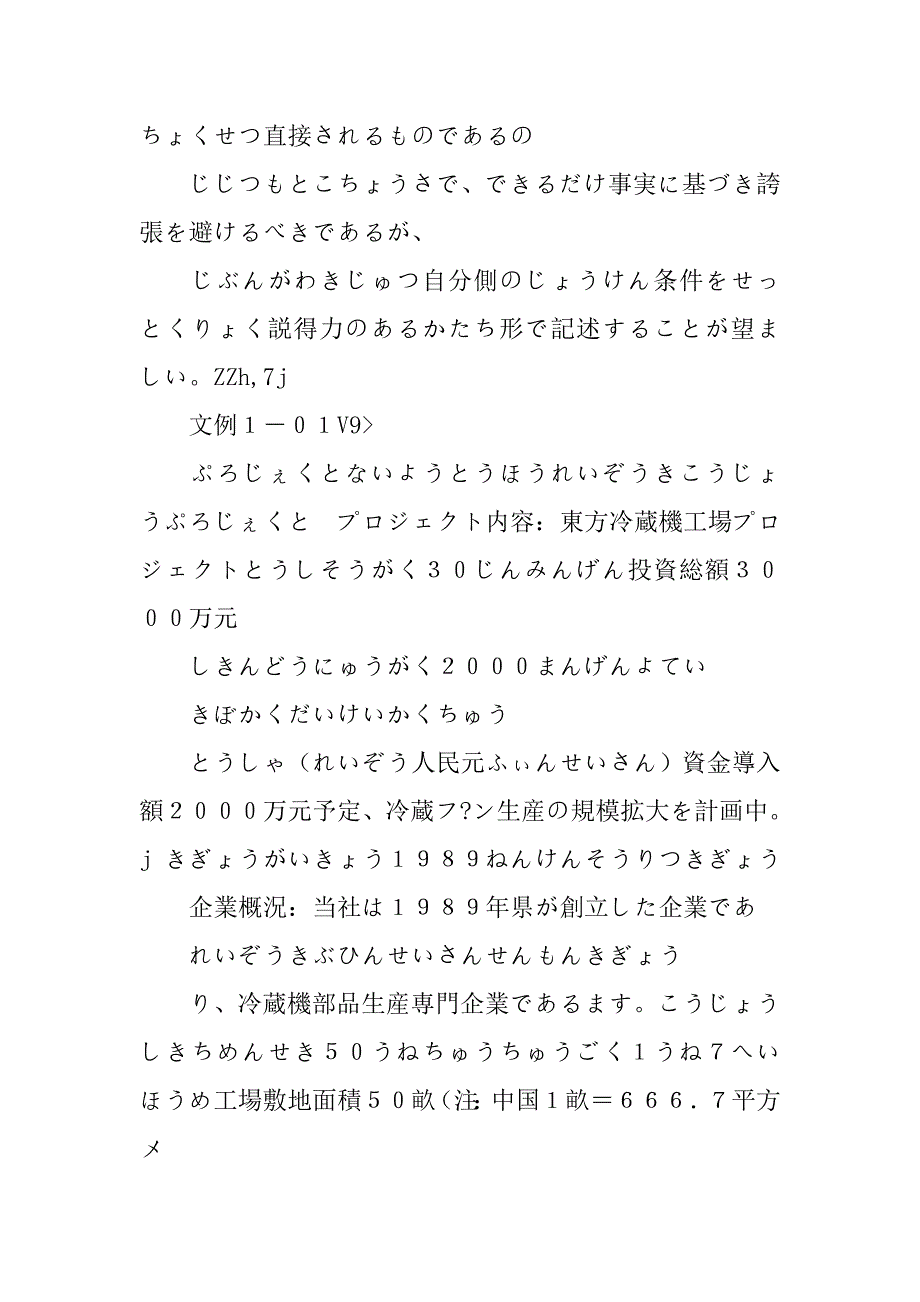 ちょくせつ直接されるものであるの

じじつもとこちょうさで、できるだけ事実に基づき誇張を避けるべきであるが、

じぶんがわきじゅつ自分側のじょうけん条件をせっとくりょく説得力のあるかたち形で記述することが望ましい。ZZh,7j

文例１－０１V9>

ぷろじぇくとないようとうほうれいぞうきこうじょうぷろじぇくと　プロジェクト内容：東方冷蔵機工場プロジェクトとうしそうがく３０じんみんげん投資総額３０００万元

しきんどうにゅうがく２０００まんげんよてい

きぼかくだいけいかくちゅう

とうしゃ（れいぞう人民元ふぃんせいさん）資金導入額２０００万元予定、冷蔵フ?ン生産の規模拡大を計画中。j きぎょうがいきょう１９８９ねんけんそうりつきぎょう

企業概況：当社は１９８９年県が創立した企業であ

れいぞうきぶひんせいさんせんもんきぎょう

り、冷蔵機部品生産専門企業であるます。こうじょうしきちめんせき５０うねちゅうちゅうごく１うね７へいほうめ工場敷地面積５０畝（注：中国１畝＝６６６．７平方メ